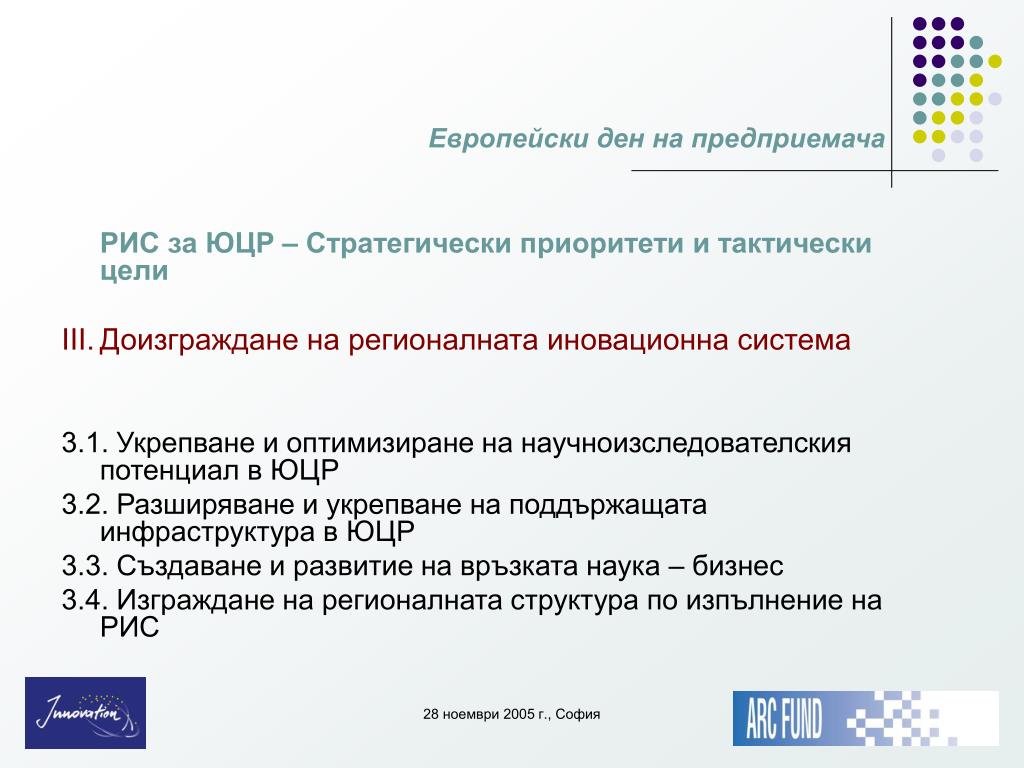 Европейски ден на предприемача

РИС за ЮЦР – Стратегически приоритети и тактически цели

III. Доизграждане на регионалната иновационна система

3.1. Укрепване и оптимизиране на научноизследователския потенциал в ЮЦР

3.2. Разширяване и укрепване на поддържащата инфраструктура в ЮЦР

3.3. Създаване и развитие на връзката наука – бизнес

3.4. Изграждане на регионалната структура по изпълнение на РИС

Innovation

28 ноември 2005 г., София

ARC FUND